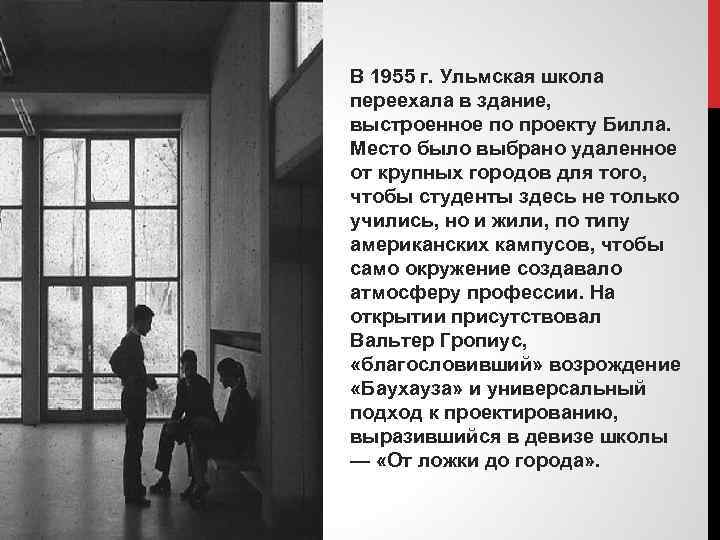 В 1955 г. Ульмская школа переехала в здание, выстроенное по проекту Билла. Место было выбрано удаленное от крупных городов для того, чтобы студенты здесь не только учились, но и жили, по типу американских кампусов, чтобы само окружение создавало атмосферу профессии. На открытии присутствовал Вальтер Гропиус, «благословивший» возрождение «Баухауза» и универсальный подход к проектированию, выразившийся в девизе школы — «От ложки до города».